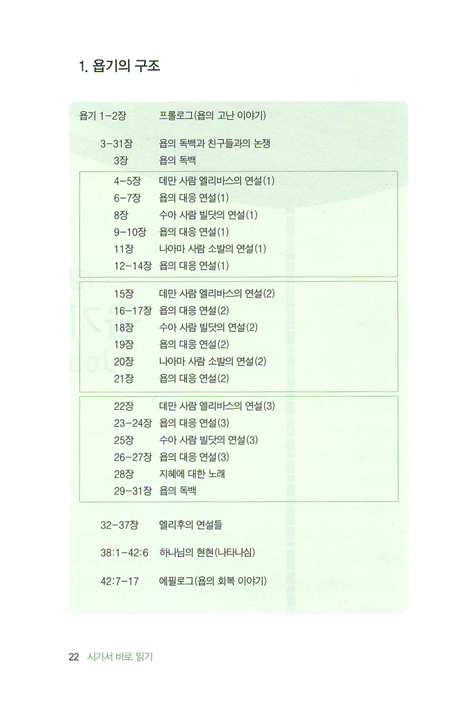 1. 욥기의 구조

욥기 1-2장 프롤로그(욥의 고난 이야기)

3-31장 욥의 독백과 친구들과의 논쟁
3장 욥의 독백

4-5장 데만 사람 엘리바스의 연설(1)
6-7장 욥의 대응 연설(1)
8장 수아 사람 빌닷의 연설(1)
9-10장 욥의 대응 연설(1)
11장 나아마 사람 소발의 연설(1)
12-14장 욥의 대응 연설(1)

15장 데만 사람 엘리바스의 연설(2)
16-17장 욥의 대응 연설(2)
18장 수아 사람 빌닷의 연설(2)
19장 욥의 대응 연설(2)
20장 나아마 사람 소발의 연설(2)
21장 욥의 대응 연설(2)

22장 데만 사람 엘리바스의 연설(3)
23-24장 욥의 대응 연설(3)
25장 수아 사람 빌닷의 연설(3)
26-27장 욥의 대응 연설(3)
28장 지혜에 대한 노래
29-31장 욥의 독백

32-37장 엘리후의 연설들

38:1-42:6 하나님의 현현(나타나심)

42:7-17 에필로그(욥의 회복 이야기)

22 시가서 바로 읽기